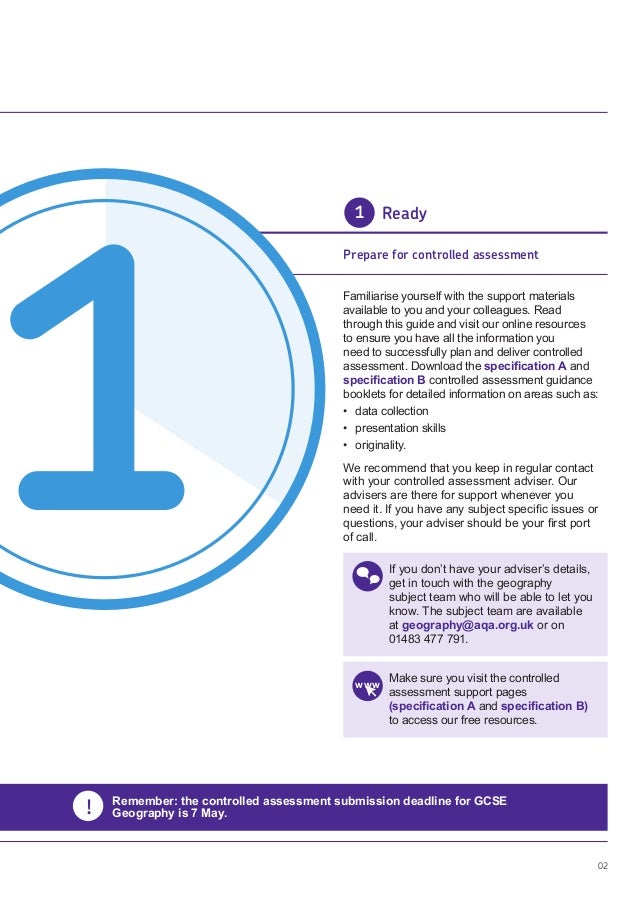 1

1 Ready

Prepare for controlled assessment

Familiarise yourself with the support materials available to you and your colleagues. Read through this guide and visit our online resources to ensure you have all the information you need to successfully plan and deliver controlled assessment. Download the specification A and specification B controlled assessment guidance booklets for detailed information on areas such as:
• data collection
• presentation skills
• originality.

We recommend that you keep in regular contact with your controlled assessment adviser. Our advisers are there for support whenever you need it. If you have any subject specific issues or questions, your adviser should be your first port of call.

If you don't have your adviser's details, get in touch with the geography subject team who will be able to let you know. The subject team are available at geography@aqa.org.uk or on 01483 477 791.

www

Make sure you visit the controlled assessment support pages (specification A and specification B) to access our free resources.

!

Remember: the controlled assessment submission deadline for GCSE Geography is 7 May.

02